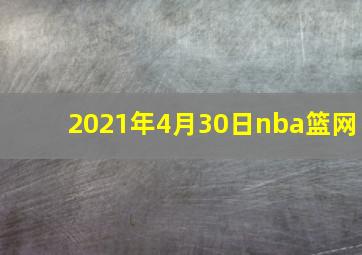 2021年4月30日nba篮网